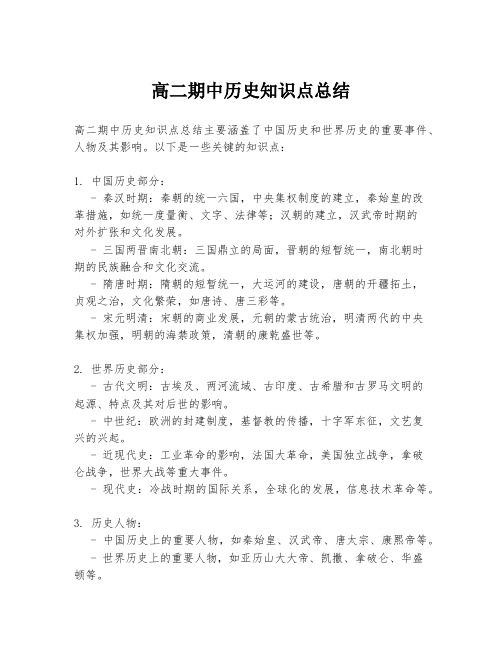 高二期中历史知识点总结

高二期中历史知识点总结主要涵盖了中国历史和世界历史的重要事件、人物及其影响。以下是一些关键的知识点：

1. 中国历史部分：
- 秦汉时期：秦朝的统一六国，中央集权制度的建立，秦始皇的改革措施，如统一度量衡、文字、法律等；汉朝的建立，汉武帝时期的对外扩张和文化发展。
- 三国两晋南北朝：三国鼎立的局面，晋朝的短暂统一，南北朝时期的民族融合和文化交流。
- 隋唐时期：隋朝的短暂统一，大运河的建设，唐朝的开疆拓土，贞观之治，文化繁荣，如唐诗、唐三彩等。
- 宋元明清：宋朝的商业发展，元朝的蒙古统治，明清两代的中央集权加强，明朝的海禁政策，清朝的康乾盛世等。

2. 世界历史部分：
- 古代文明：古埃及、两河流域、古印度、古希腊和古罗马文明的起源、特点及其对后世的影响。
- 中世纪：欧洲的封建制度，基督教的传播，十字军东征，文艺复兴的兴起。
- 近现代史：工业革命的影响，法国大革命，美国独立战争，拿破仑战争，世界大战等重大事件。
- 现代史：冷战时期的国际关系，全球化的发展，信息技术革命等。

3. 历史人物：
- 中国历史上的重要人物，如秦始皇、汉武帝、唐太宗、康熙帝等。
- 世界历史上的重要人物，如亚历山大大帝、凯撒、拿破仑、华盛顿等。